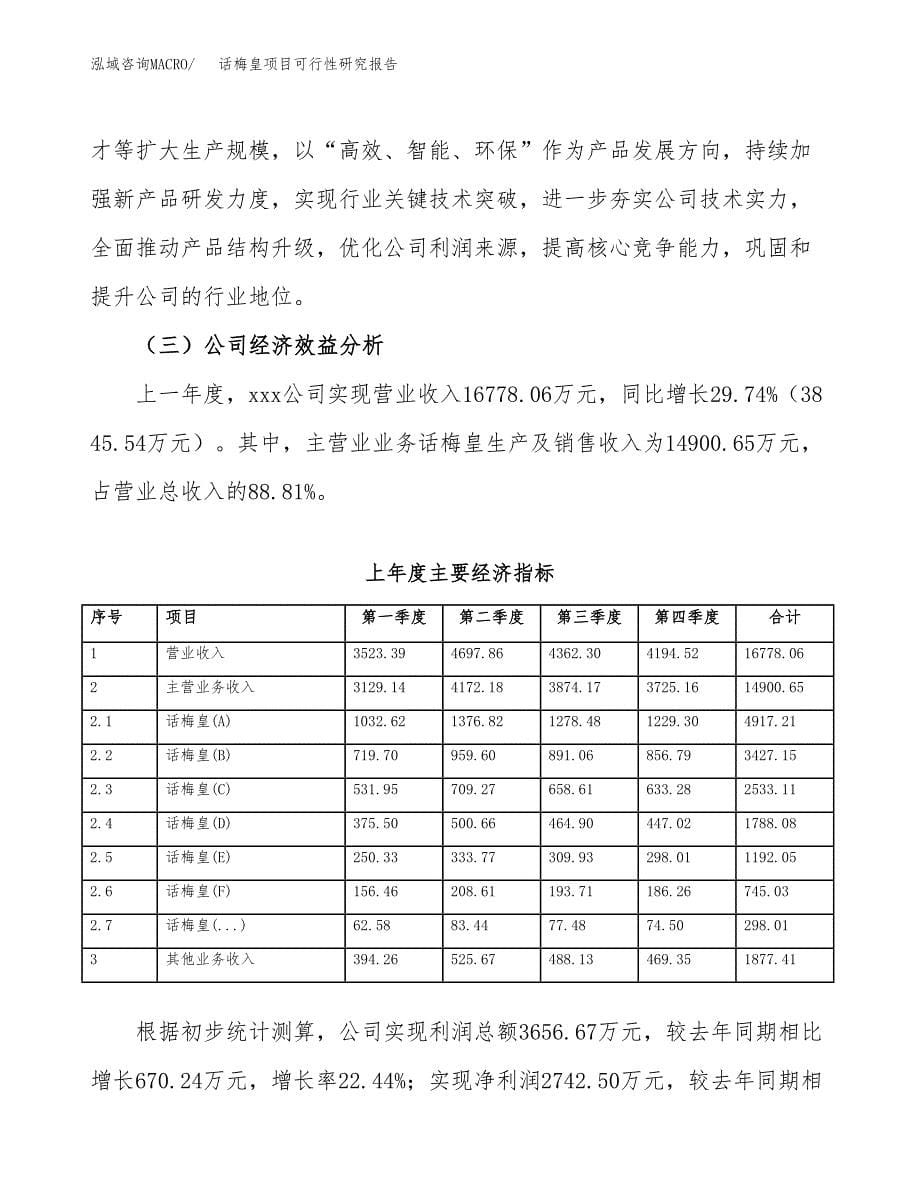 泓域咨询MACRO/ 话梅皇项目可行性研究报告

才等扩大生产规模，以“高效、智能、环保”作为产品发展方向，持续加强新产品研发力度，实现行业关键技术突破，进一步夯实公司技术实力，全面推动产品结构升级，优化公司利润来源，提高核心竞争能力，巩固和提升公司的行业地位。

（三）公司经济效益分析

上一年度，xxx公司实现营业收入16778.06万元，同比增长29.74%（3845.54万元）。其中，主营业业务话梅皇生产及销售收入为14900.65万元，占营业总收入的88.81%。

上年度主要经济指标

| 序号 | 项目 | 第一季度 | 第二季度 | 第三季度 | 第四季度 | 合计 |
|---|---|---|---|---|---|---|
| 1 | 营业收入 | 3523.39 | 4697.86 | 4362.30 | 4194.52 | 16778.06 |
| 2 | 主营业务收入 | 3129.14 | 4172.18 | 3874.17 | 3725.16 | 14900.65 |
| 2.1 | 话梅皇(A) | 1032.62 | 1376.82 | 1278.48 | 1229.30 | 4917.21 |
| 2.2 | 话梅皇(B) | 719.70 | 959.60 | 891.06 | 856.79 | 3427.15 |
| 2.3 | 话梅皇(C) | 531.95 | 709.27 | 658.61 | 633.28 | 2533.11 |
| 2.4 | 话梅皇(D) | 375.50 | 500.66 | 464.90 | 447.02 | 1788.08 |
| 2.5 | 话梅皇(E) | 250.33 | 333.77 | 309.93 | 298.01 | 1192.05 |
| 2.6 | 话梅皇(F) | 156.46 | 208.61 | 193.71 | 186.26 | 745.03 |
| 2.7 | 话梅皇(...) | 62.58 | 83.44 | 77.48 | 74.50 | 298.01 |
| 3 | 其他业务收入 | 394.26 | 525.67 | 488.13 | 469.35 | 1877.41 |

根据初步统计测算，公司实现利润总额3656.67万元，较去年同期相比增长670.24万元，增长率22.44%；实现净利润2742.50万元，较去年同期相